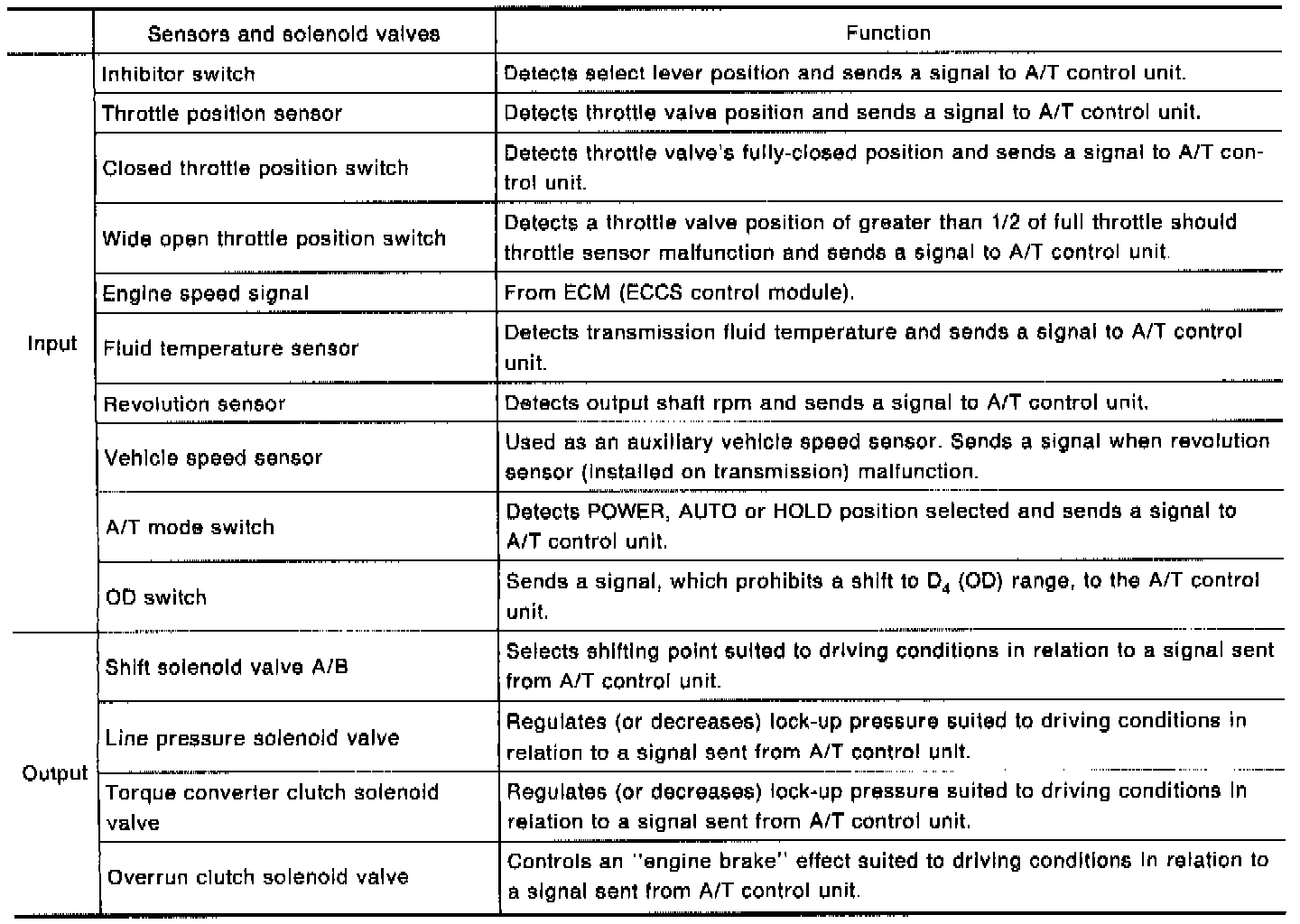 | | Sensors and solenoid valves | Function |
|---|---|---|
| Input | Inhibitor switch | Detects select lever position and sends a signal to A/T control unit. |
| | Throttle position sensor | Detects throttle valve position and sends a signal to A/T control unit. |
| | Closed throttle position switch | Detects throttle valve's fully-closed position and sends a signal to A/T control unit. |
| | Wide open throttle position switch | Detects a throttle valve position of greater than 1/2 of full throttle should throttle sensor malfunction and sends a signal to A/T control unit. |
| | Engine speed signal | From ECM (ECCS control module). |
| | Fluid temperature sensor | Detects transmission fluid temperature and sends a signal to A/T control unit. |
| | Revolution sensor | Detects output shaft rpm and sends a signal to A/T control unit. |
| | Vehicle speed sensor | Used as an auxiliary vehicle speed sensor. Sends a signal when revolution sensor (installed on transmission) malfunction. |
| | A/T mode switch | Detects POWER, AUTO or HOLD position selected and sends a signal to A/T control unit. |
| | OD switch | Sends a signal, which prohibits a shift to $D_4$ (OD) range, to the A/T control unit. |
| Output | Shift solenoid valve A/B | Selects shifting point suited to driving conditions in relation to a signal sent from A/T control unit. |
| | Line pressure solenoid valve | Regulates (or decreases) lock-up pressure suited to driving conditions in relation to a signal sent from A/T control unit. |
| | Torque converter clutch solenoid valve | Regulates (or decreases) lock-up pressure suited to driving conditions in relation to a signal sent from A/T control unit. |
| | Overrun clutch solenoid valve | Controls an "engine brake" effect suited to driving conditions in relation to a signal sent from A/T control unit. |